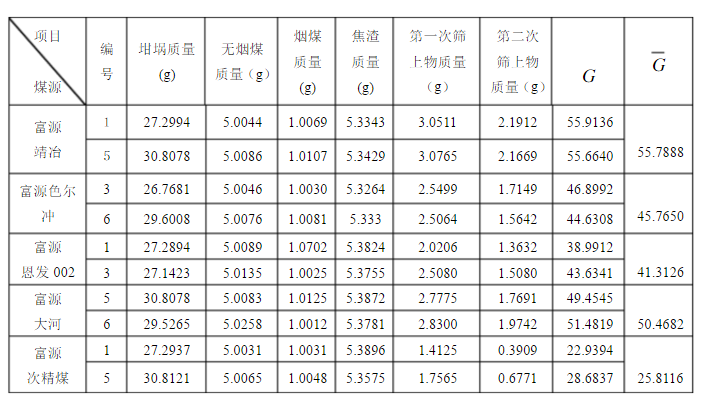 | 项目 煤源 | 编号 | 坩埚质量(g) | 无烟煤质量（g） | 烟煤质量(g) | 焦渣质量(g) | 第一次筛上物质量（g） | 第二次筛上物质量（g） | $G$ | $\overline{G}$ |
|---|---|---|---|---|---|---|---|---|---|
| 富源靖冶 | 1 | 27.2994 | 5.0044 | 1.0069 | 5.3343 | 3.0511 | 2.1912 | 55.9136 | 55.7888 |
| | 5 | 30.8078 | 5.0086 | 1.0107 | 5.3429 | 3.0765 | 2.1669 | 55.6640 | |
| 富源色尔冲 | 3 | 26.7681 | 5.0046 | 1.0030 | 5.3264 | 2.5499 | 1.7149 | 46.8992 | 45.7650 |
| | 6 | 29.6008 | 5.0076 | 1.0081 | 5.333 | 2.5064 | 1.5642 | 44.6308 | |
| 富源恩发002 | 1 | 27.2894 | 5.0089 | 1.0702 | 5.3824 | 2.0206 | 1.3632 | 38.9912 | 41.3126 |
| | 3 | 27.1423 | 5.0135 | 1.0025 | 5.3755 | 2.5080 | 1.5080 | 43.6341 | |
| 富源大河 | 5 | 30.8078 | 5.0083 | 1.0125 | 5.3872 | 2.7775 | 1.7691 | 49.4545 | 50.4682 |
| | 6 | 29.5265 | 5.0258 | 1.0012 | 5.3781 | 2.8300 | 1.9742 | 51.4819 | |
| 富源次精煤 | 1 | 27.2937 | 5.0031 | 1.0031 | 5.3896 | 1.4125 | 0.3909 | 22.9394 | 25.8116 |
| | 5 | 30.8121 | 5.0065 | 1.0048 | 5.3575 | 1.7565 | 0.6771 | 28.6837 | |